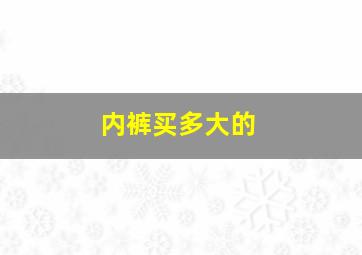 内裤买多大的